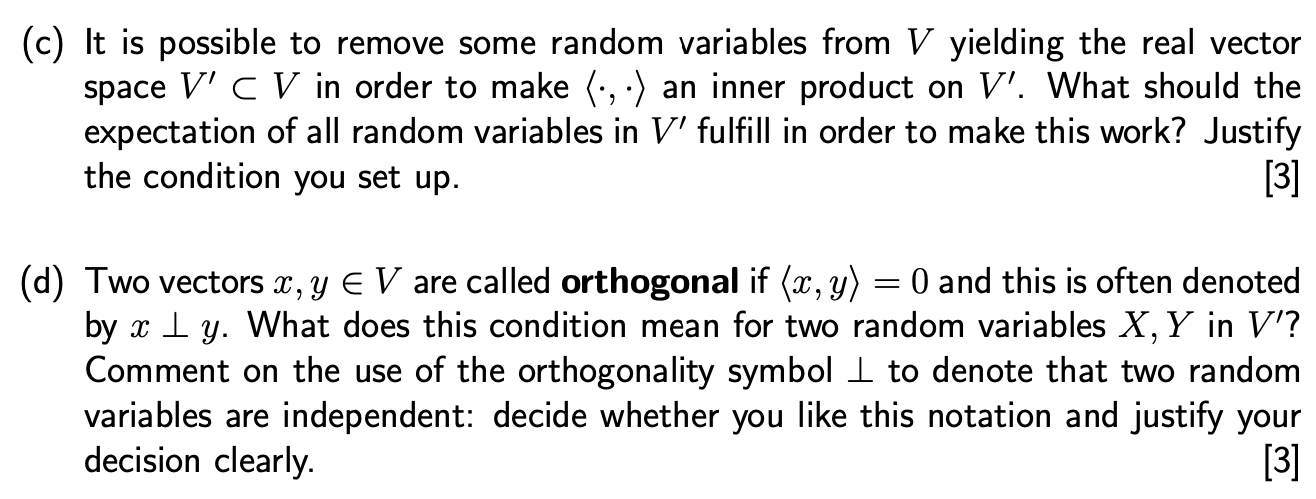 (c) It is possible to remove some random variables from $V$ yielding the real vector space $V' \subset V$ in order to make $\langle \cdot, \cdot \rangle$ an inner product on $V'$. What should the expectation of all random variables in $V'$ fulfill in order to make this work? Justify the condition you set up. [3]

(d) Two vectors $x, y \in V$ are called **orthogonal** if $\langle x, y \rangle = 0$ and this is often denoted by $x \perp y$. What does this condition mean for two random variables $X, Y$ in $V'$? Comment on the use of the orthogonality symbol $\perp$ to denote that two random variables are independent: decide whether you like this notation and justify your decision clearly. [3]